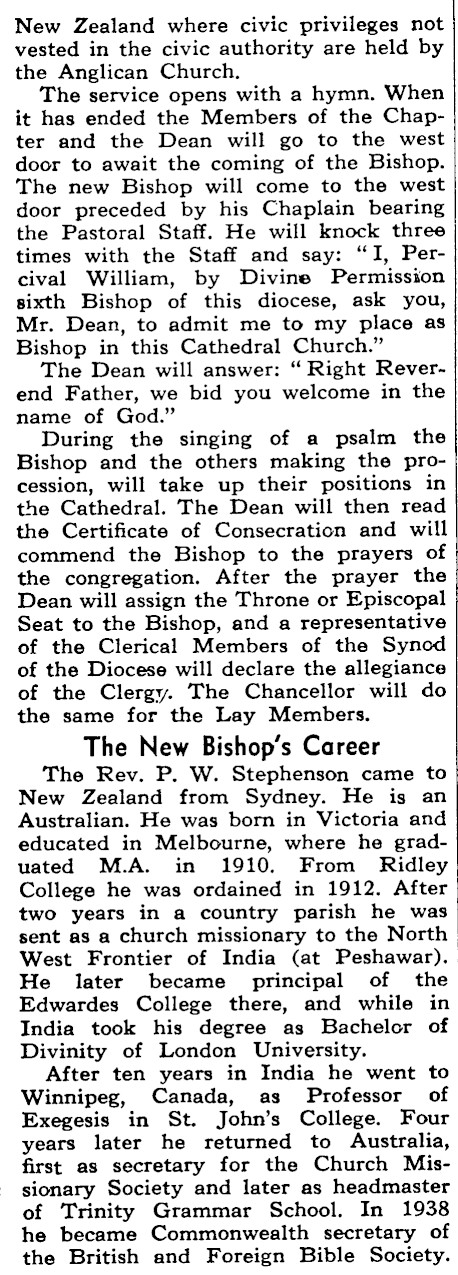 New Zealand where civic privileges not vested in the civic authority are held by the Anglican Church.

The service opens with a hymn. When it has ended the Members of the Chapter and the Dean will go to the west door to await the coming of the Bishop. The new Bishop will come to the west door preceded by his Chaplain bearing the Pastoral Staff. He will knock three times with the Staff and say: "I, Percival William, by Divine Permission sixth Bishop of this diocese, ask you, Mr. Dean, to admit me to my place as Bishop in this Cathedral Church."

The Dean will answer: "Right Reverend Father, we bid you welcome in the name of God."

During the singing of a psalm the Bishop and the others making the procession, will take up their positions in the Cathedral. The Dean will then read the Certificate of Consecration and will commend the Bishop to the prayers of the congregation. After the prayer the Dean will assign the Throne or Episcopal Seat to the Bishop, and a representative of the Clerical Members of the Synod of the Diocese will declare the allegiance of the Clergy. The Chancellor will do the same for the Lay Members.

The New Bishop's Career

The Rev. P. W. Stephenson came to New Zealand from Sydney. He is an Australian. He was born in Victoria and educated in Melbourne, where he graduated M.A. in 1910. From Ridley College he was ordained in 1912. After two years in a country parish he was sent as a church missionary to the North West Frontier of India (at Peshawar). He later became principal of the Edwardes College there, and while in India took his degree as Bachelor of Divinity of London University.

After ten years in India he went to Winnipeg, Canada, as Professor of Exegesis in St. John's College. Four years later he returned to Australia, first as secretary for the Church Missionary Society and later as headmaster of Trinity Grammar School. In 1938 he became Commonwealth secretary of the British and Foreign Bible Society.